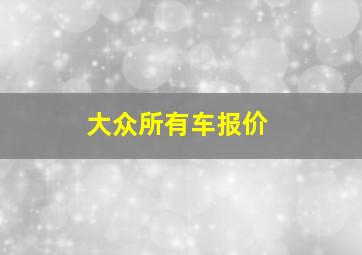 大众所有车报价